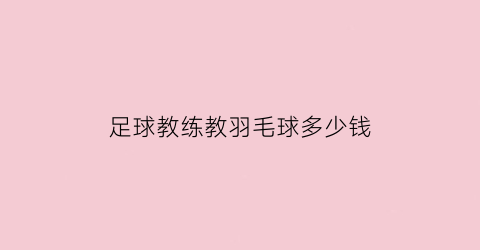 足球教练教羽毛球多少钱